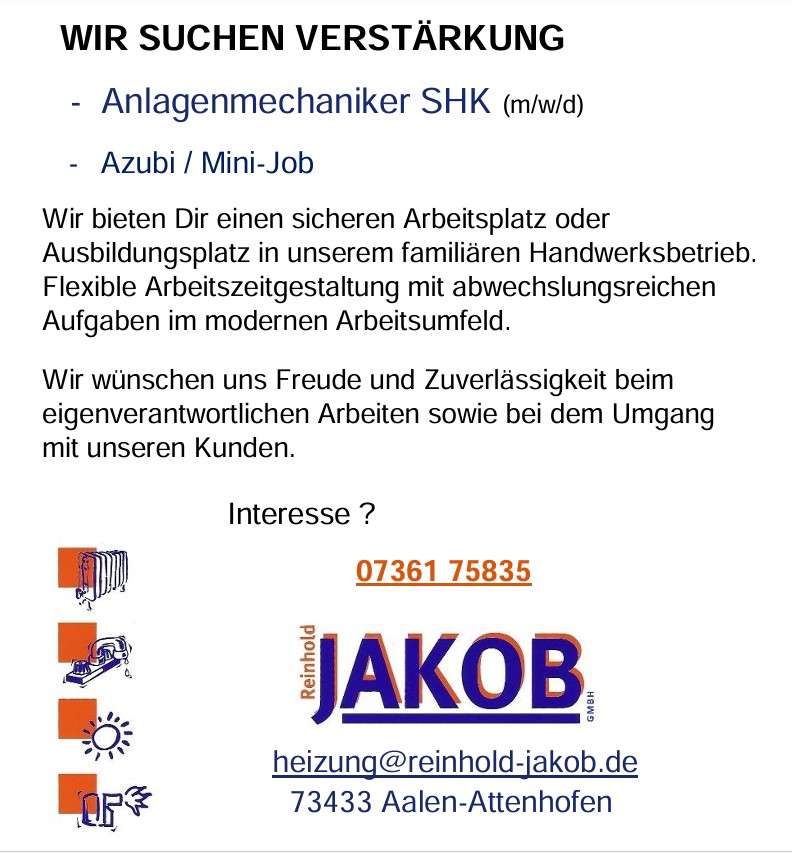 WIR SUCHEN VERSTÄRKUNG

- Anlagenmechaniker SHK (m/w/d)

- Azubi / Mini-Job

Wir bieten Dir einen sicheren Arbeitsplatz oder Ausbildungsplatz in unserem familiären Handwerksbetrieb. Flexible Arbeitszeitgestaltung mit abwechslungsreichen Aufgaben im modernen Arbeitsumfeld.

Wir wünschen uns Freude und Zuverlässigkeit beim eigenverantwortlichen Arbeiten sowie bei dem Umgang mit unseren Kunden.

Interesse ?

07361 75835

Reinhold JAKOB GMBH

heizung@reinhold-jakob.de
73433 Aalen-Attenhofen